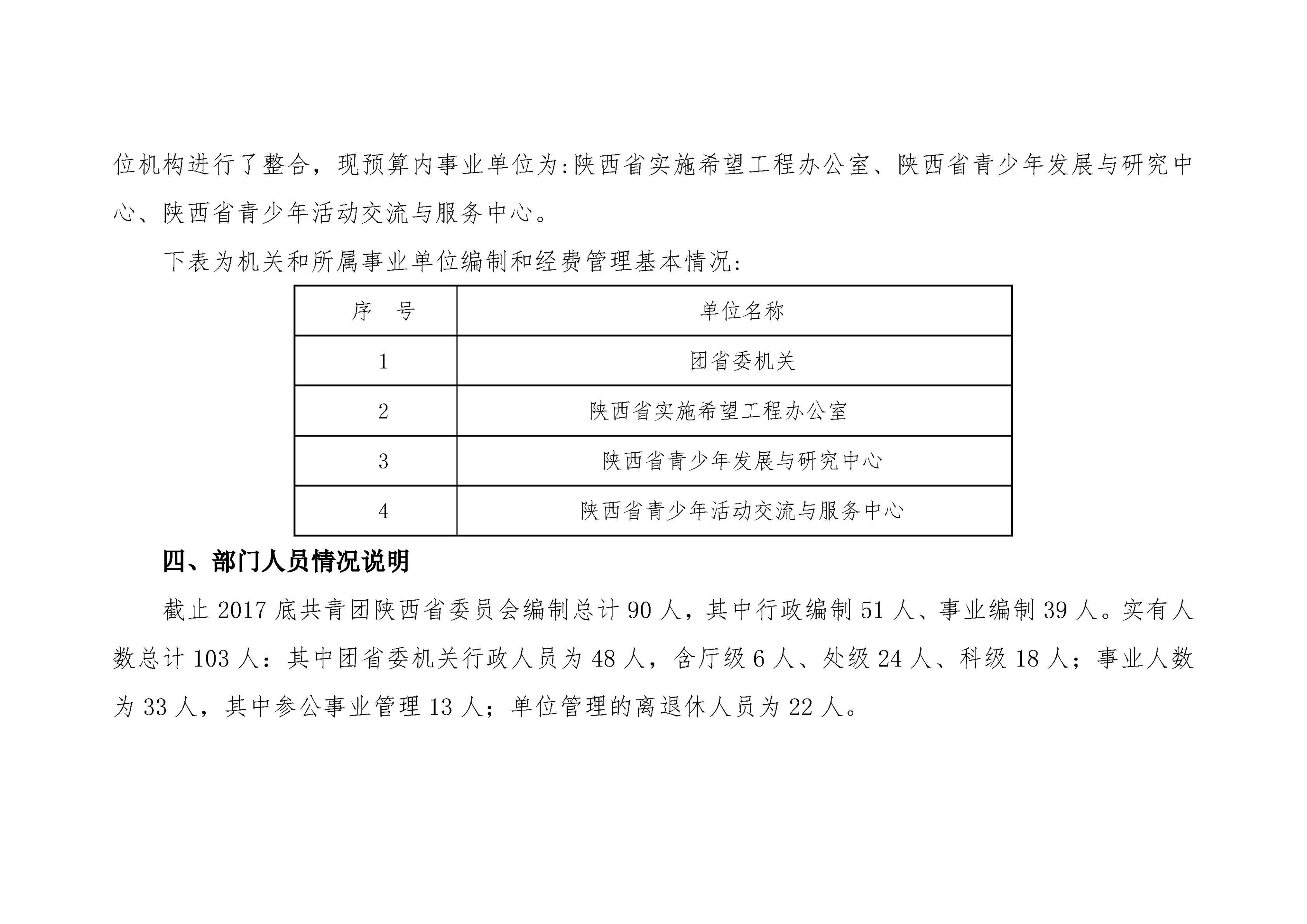 位机构进行了整合，现预算内事业单位为:陕西省实施希望工程办公室、陕西省青少年发展与研究中心、陕西省青少年活动交流与服务中心。

下表为机关和所属事业单位编制和经费管理基本情况:

| 序　号 | 单位名称 |
|---|---|
| 1 | 团省委机关 |
| 2 | 陕西省实施希望工程办公室 |
| 3 | 陕西省青少年发展与研究中心 |
| 4 | 陕西省青少年活动交流与服务中心 |

四、部门人员情况说明

截止 2017 底共青团陕西省委员会编制总计 90 人，其中行政编制 51 人、事业编制 39 人。实有人数总计 103 人：其中团省委机关行政人员为 48 人，含厅级 6 人、处级 24 人、科级 18 人；事业人数为 33 人，其中参公事业管理 13 人；单位管理的离退休人员为 22 人。